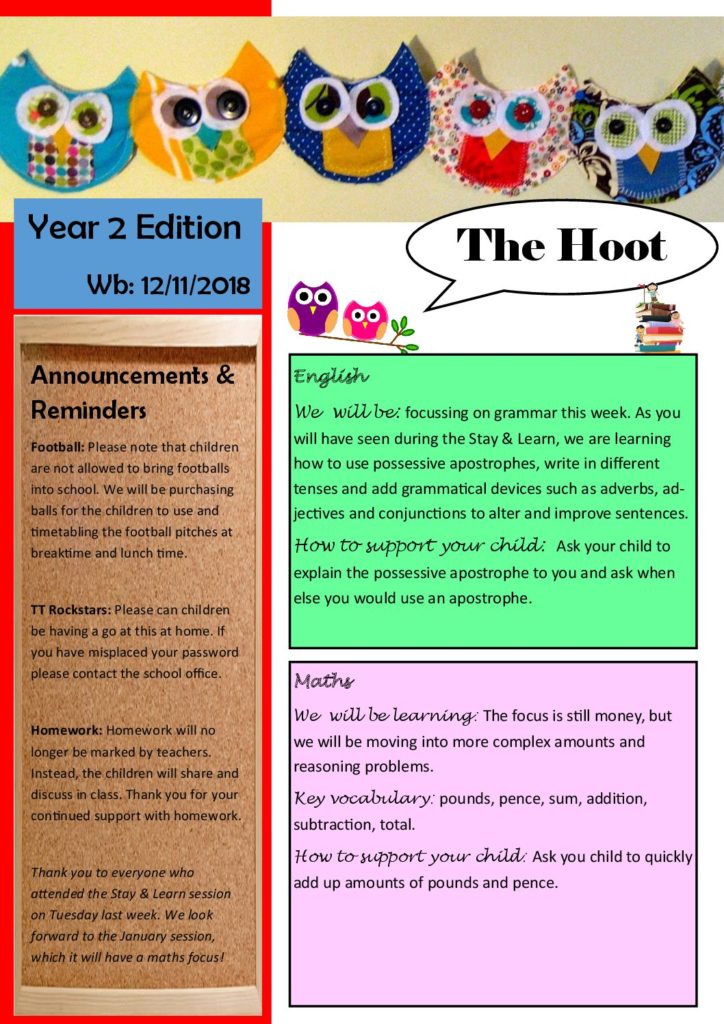 Year 2 Edition

Wb: 12/11/2018

The Hoot

Announcements & Reminders

Football: Please note that children are not allowed to bring footballs into school. We will be purchasing balls for the children to use and timetabling the football pitches at breaktime and lunch time.

TT Rockstars: Please can children be having a go at this at home. If you have misplaced your password please contact the school office.

Homework: Homework will no longer be marked by teachers. Instead, the children will share and discuss in class. Thank you for your continued support with homework.

Thank you to everyone who attended the Stay & Learn session on Tuesday last week. We look forward to the January session, which it will have a maths focus!

English

We will be: focussing on grammar this week. As you will have seen during the Stay & Learn, we are learning how to use possessive apostrophes, write in different tenses and add grammatical devices such as adverbs, adjectives and conjunctions to alter and improve sentences.

How to support your child: Ask your child to explain the possessive apostrophe to you and ask when else you would use an apostrophe.

Maths

We will be learning: The focus is still money, but we will be moving into more complex amounts and reasoning problems.

Key vocabulary: pounds, pence, sum, addition, subtraction, total.

How to support your child: Ask you child to quickly add up amounts of pounds and pence.